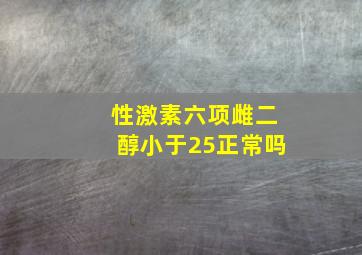 性激素六项雌二醇小于25正常吗